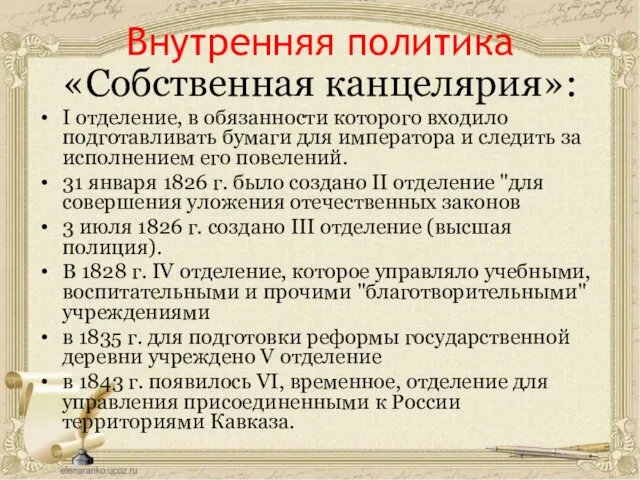 Внутренняя политика

«Собственная канцелярия»:

• I отделение, в обязанности которого входило подготавливать бумаги для императора и следить за исполнением его повелений.
• 31 января 1826 г. было создано II отделение "для совершения уложения отечественных законов
• 3 июля 1826 г. создано III отделение (высшая полиция).
• В 1828 г. IV отделение, которое управляло учебными, воспитательными и прочими "благотворительными" учреждениями
• в 1835 г. для подготовки реформы государственной деревни учреждено V отделение
• в 1843 г. появилось VI, временное, отделение для управления присоединенными к России территориями Кавказа.

elenaranko.ucoz.ru